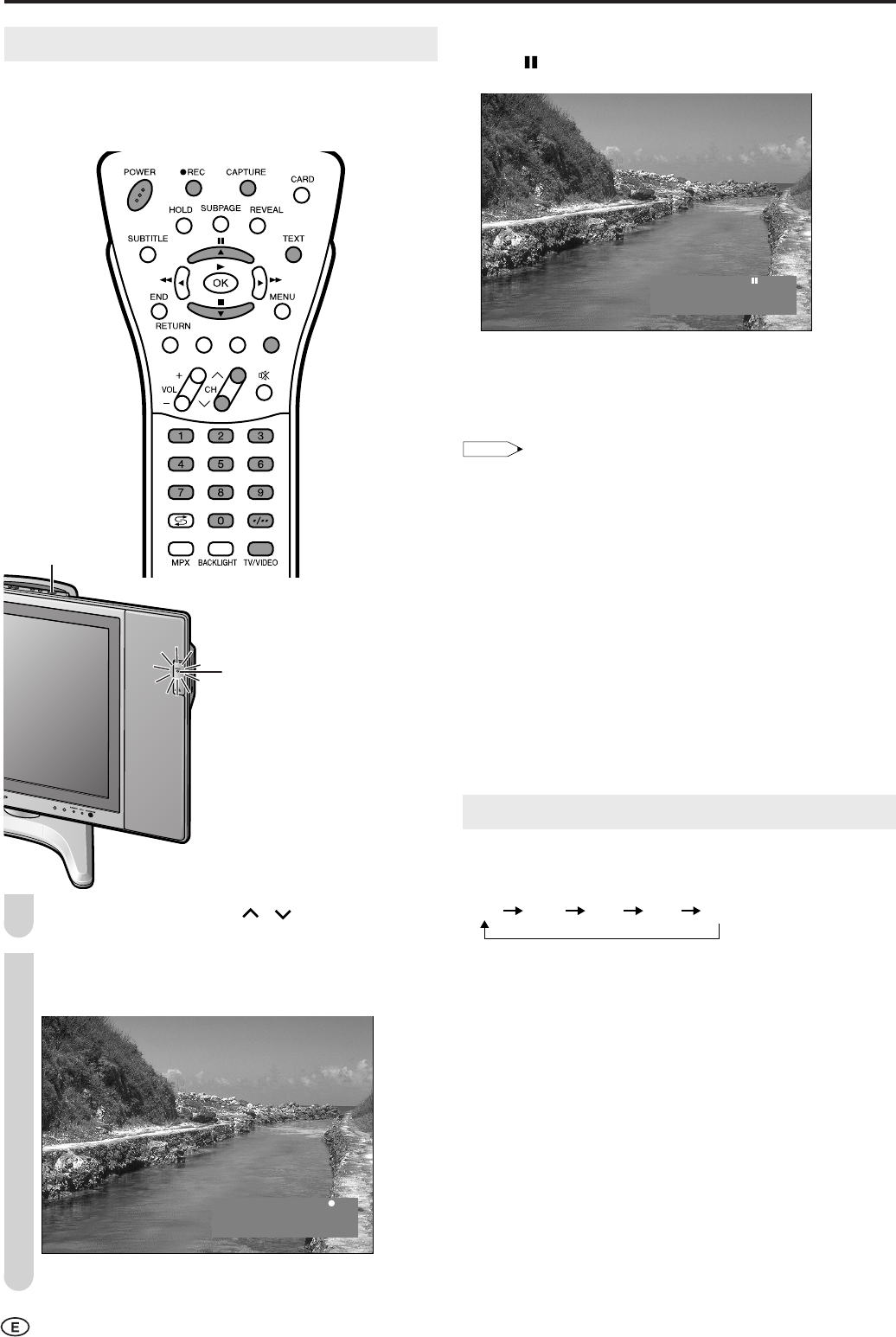 POWER
●REC
CAPTURE
CARD
HOLD
SUBPAGE
REVEAL
SUBTITLE
TEXT
OK
END
MENU
RETURN
VOL
CH
1
2
3
4
5
6
7
8
9
0
MPX
BACKLIGHT
TV/VIDEO

E